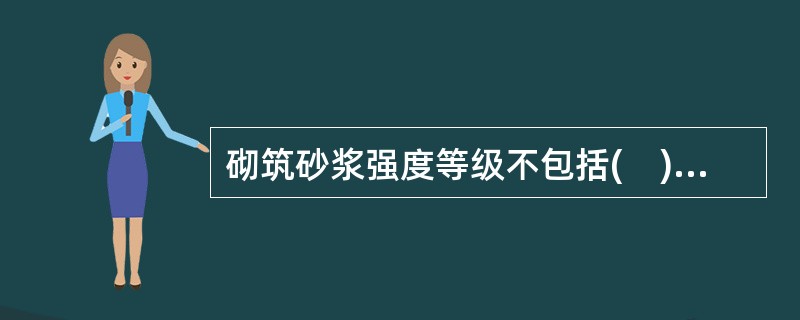 砌筑砂浆强度等级不包括(　)...